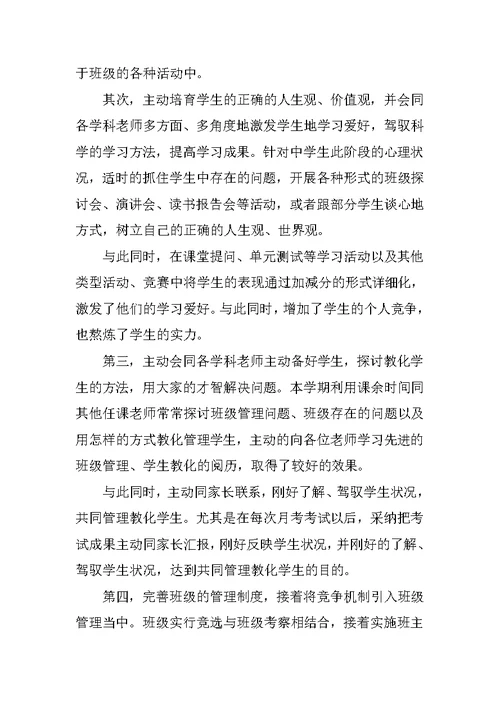 于班级的各种活动中。

其次，主动培育学生的正确的人生观、价值观，并会同各学科老师多方面、多角度地激发学生地学习爱好，驾驭科学的学习方法，提高学习成果。针对中学生此阶段的心理状况，适时的抓住学生中存在的问题，开展各种形式的班级探讨会、演讲会、读书报告会等活动，或者跟部分学生谈心地方式，树立自己的正确的人生观、世界观。

与此同时，在课堂提问、单元测试等学习活动以及其他类型活动、竞赛中将学生的表现通过加减分的形式详细化，激发了他们的学习爱好。与此同时，增加了学生的个人竞争，也熬炼了学生的实力。

第三，主动会同各学科老师主动备好学生，探讨教化学生的方法，用大家的才智解决问题。本学期利用课余时间同其他任课老师常常探讨班级管理问题、班级存在的问题以及用怎样的方式教化管理学生，主动的向各位老师学习先进的班级管理、学生教化的阅历，取得了较好的效果。

与此同时，主动同家长联系，刚好了解、驾驭学生状况，共同管理教化学生。尤其是在每次月考考试以后，采纳把考试成果主动同家长汇报，刚好反映学生状况，并刚好的了解、驾驭学生状况，达到共同管理教化学生的目的。

第四，完善班级的管理制度，接着将竞争机制引入班级管理当中。班级实行竞选与班级考察相结合，接着实施班主